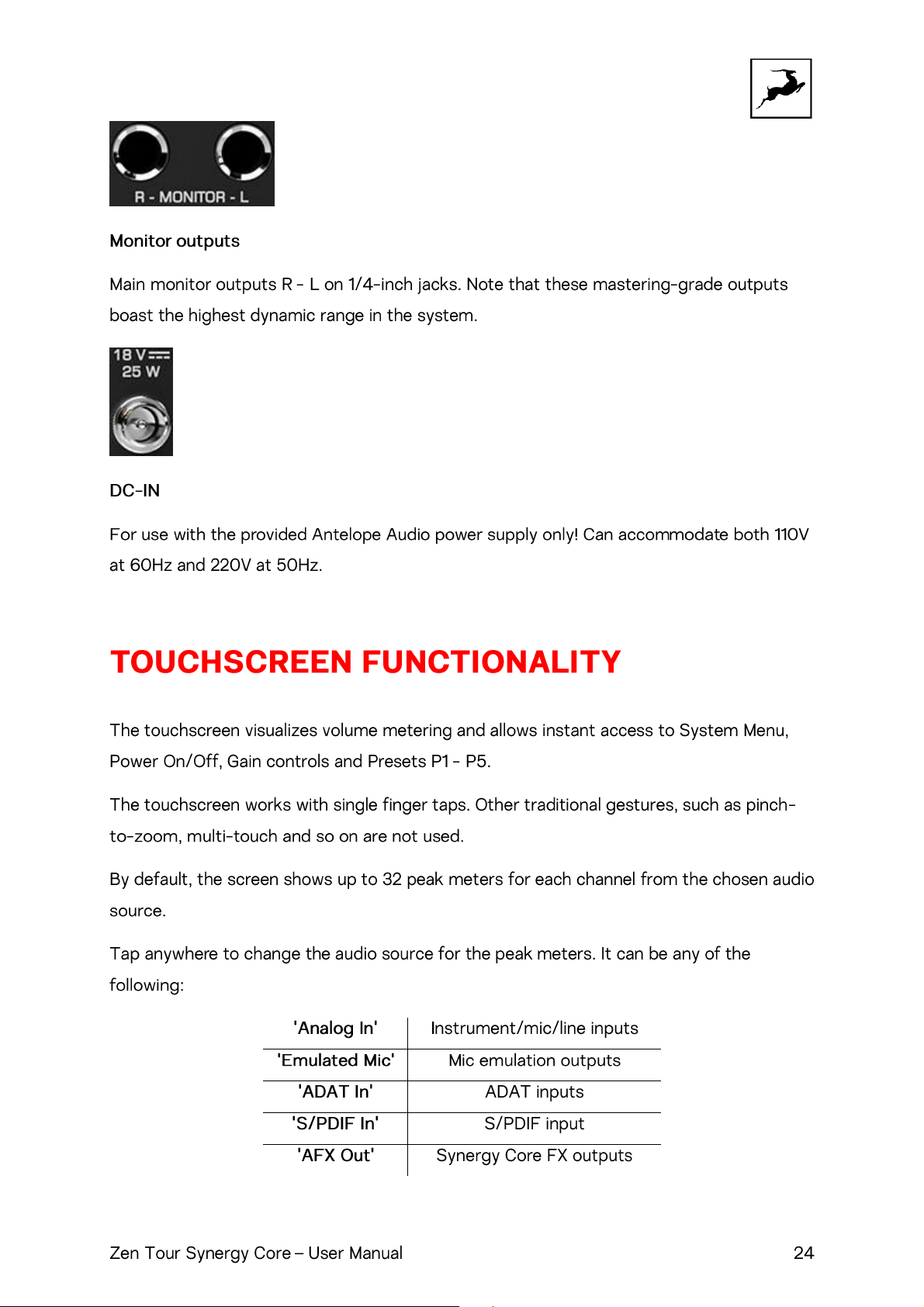 R - MONITOR - L

Monitor outputs

Main monitor outputs R - L on 1/4-inch jacks. Note that these mastering-grade outputs boast the highest dynamic range in the system.

18 V
25 W

DC-IN

For use with the provided Antelope Audio power supply only! Can accommodate both 110V at 60Hz and 220V at 50Hz.

TOUCHSCREEN FUNCTIONALITY

The touchscreen visualizes volume metering and allows instant access to System Menu, Power On/Off, Gain controls and Presets P1 - P5.

The touchscreen works with single finger taps. Other traditional gestures, such as pinch-to-zoom, multi-touch and so on are not used.

By default, the screen shows up to 32 peak meters for each channel from the chosen audio source.

Tap anywhere to change the audio source for the peak meters. It can be any of the following:

| 'Analog In' | Instrument/mic/line inputs |
|---|---|
| 'Emulated Mic' | Mic emulation outputs |
| 'ADAT In' | ADAT inputs |
| 'S/PDIF In' | S/PDIF input |
| 'AFX Out' | Synergy Core FX outputs |

Zen Tour Synergy Core – User Manual 24